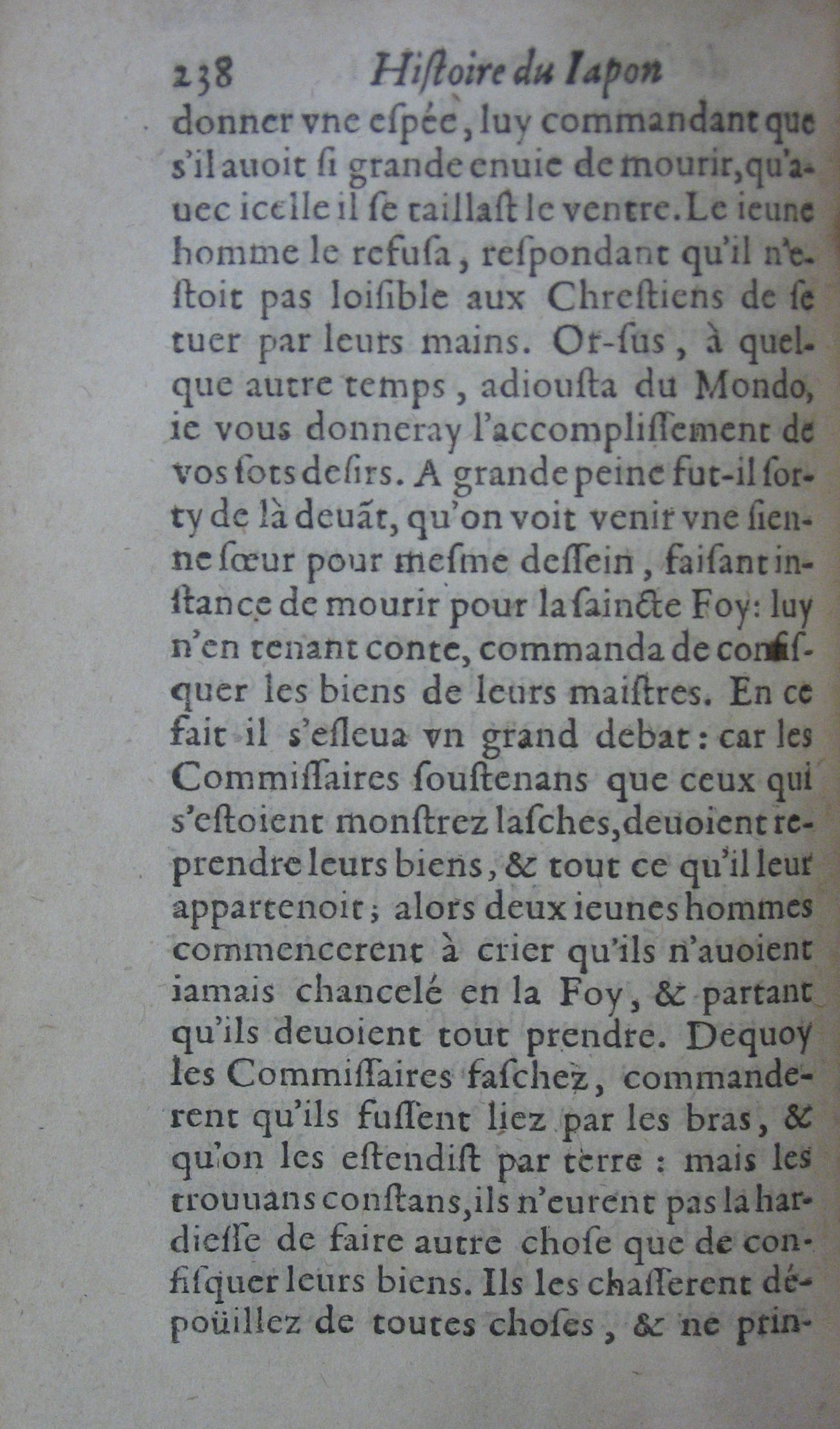 238 Histoire du Iapon

donner vne espée, luy commandant que s'il auoit si grande enuie de mourir, qu'auec icelle il se taillast le ventre. Le ieune homme le refusa, respondant qu'il n'estoit pas loisible aux Chrestiens de se tuer par leurs mains. Or-sus, à quelque autre temps, adiousta du Mondo, ie vous donneray l'accomplissement de vos sots desirs. A grande peine fut-il sorty de là deuãt, qu'on voit venir vne sienne sœur pour mesme dessein, faisant instance de mourir pour la saincte Foy: luy n'en tenant conte, commanda de confisquer les biens de leurs maistres. En ce fait il s'esleua vn grand debat: car les Commissaires soustenans que ceux qui s'estoient monstrez lasches, deuoient reprendre leurs biens, & tout ce qu'il leur appartenoit; alors deux ieunes hommes commencerent à crier qu'ils n'auoient iamais chancelé en la Foy, & partant qu'ils deuoient tout prendre. Dequoy les Commissaires faschez, commanderent qu'ils fussent liez par les bras, & qu'on les estendist par terre: mais les trouuans constans, ils n'eurent pas la hardiesse de faire autre chose que de confisquer leurs biens. Ils les chasserent dépoüillez de toutes choses, & ne prin-